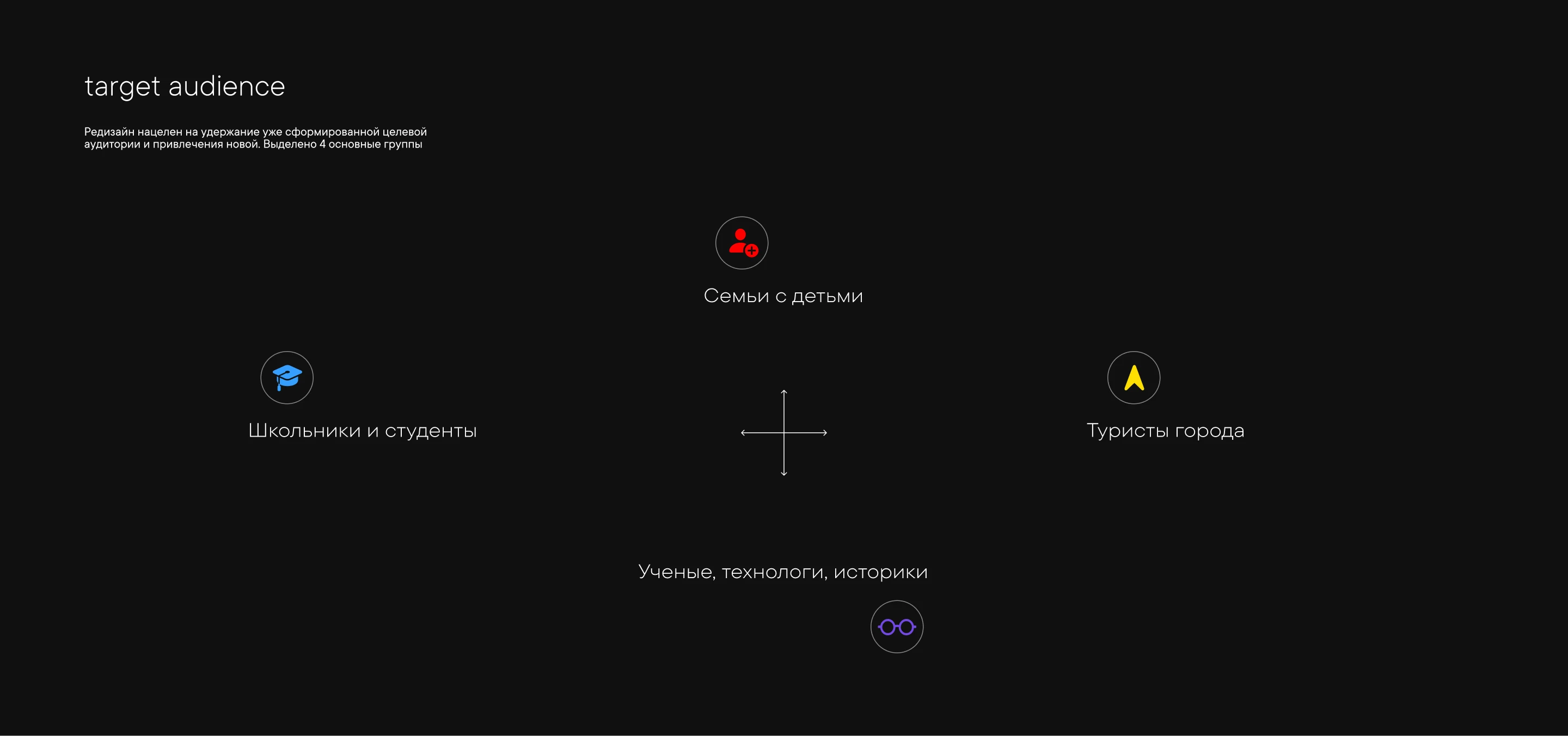 target audience

Редизайн нацелен на удержание уже сформированной целевой аудитории и привлечения новой. Выделено 4 основные группы

Семьи с детьми

Школьники и студенты

Туристы города

Ученые, технологи, историки